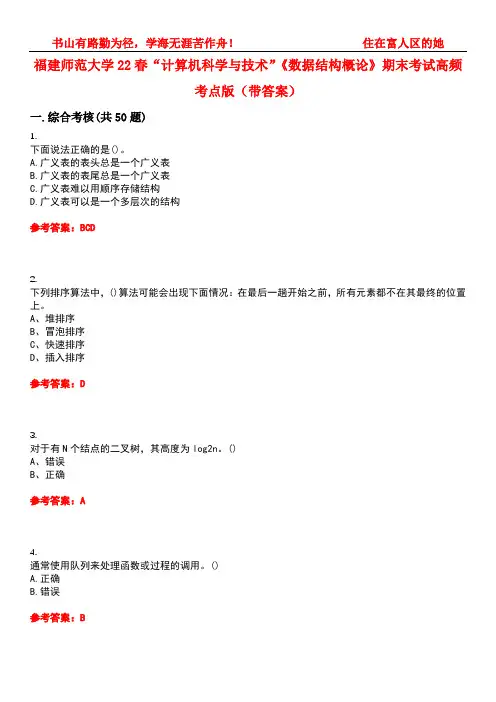 书山有路勤为径，学海无涯苦作舟！ 住在富人区的她

福建师范大学22春“计算机科学与技术”《数据结构概论》期末考试高频考点版（带答案）

一.综合考核(共50题)

1.
下面说法正确的是()。
A.广义表的表头总是一个广义表
B.广义表的表尾总是一个广义表
C.广义表难以用顺序存储结构
D.广义表可以是一个多层次的结构

参考答案：BCD

2.
下列排序算法中，()算法可能会出现下面情况：在最后一趟开始之前，所有元素都不在其最终的位置上。
A、堆排序
B、冒泡排序
C、快速排序
D、插入排序

参考答案：D

3.
对于有N个结点的二叉树，其高度为log2n。()
A、错误
B、正确

参考答案：A

4.
通常使用队列来处理函数或过程的调用。()
A.正确
B.错误

参考答案：B